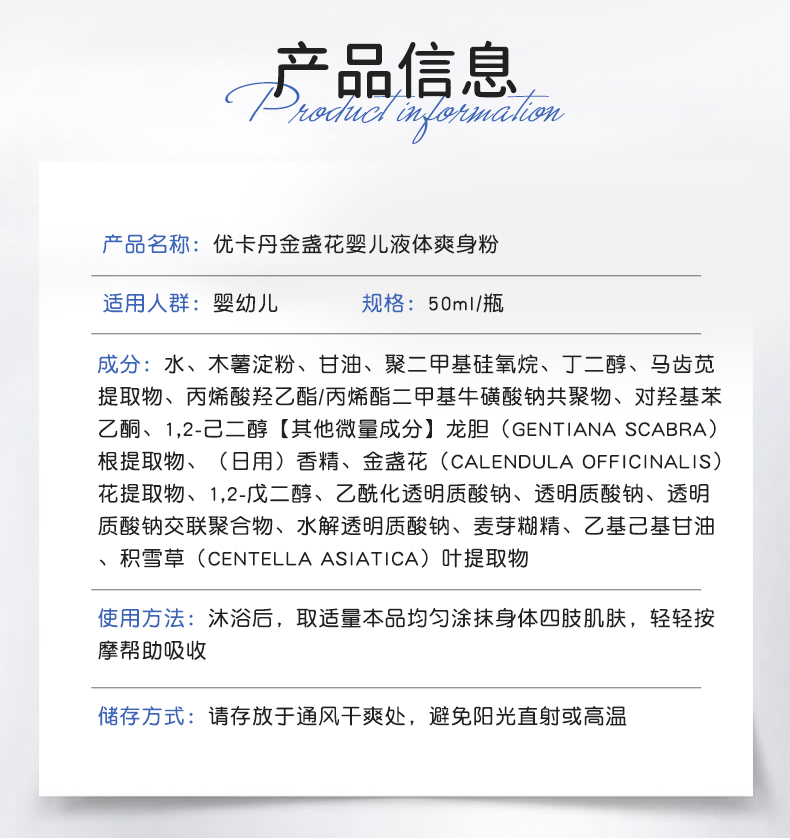 产品信息
Product information

产品名称：优卡丹金盏花婴儿液体爽身粉

适用人群：婴幼儿　　规格：50ml/瓶

成分：水、木薯淀粉、甘油、聚二甲基硅氧烷、丁二醇、马齿苋提取物、丙烯酸羟乙酯/丙烯酯二甲基牛磺酸钠共聚物、对羟基苯乙酮、1,2-己二醇【其他微量成分】龙胆（GENTIANA SCABRA）根提取物、（日用）香精、金盏花（CALENDULA OFFICINALIS）花提取物、1,2-戊二醇、乙酰化透明质酸钠、透明质酸钠、透明质酸钠交联聚合物、水解透明质酸钠、麦芽糊精、乙基己基甘油、积雪草（CENTELLA ASIATICA）叶提取物

使用方法：沐浴后，取适量本品均匀涂抹身体四肢肌肤，轻轻按摩帮助吸收

储存方式：请存放于通风干爽处，避免阳光直射或高温